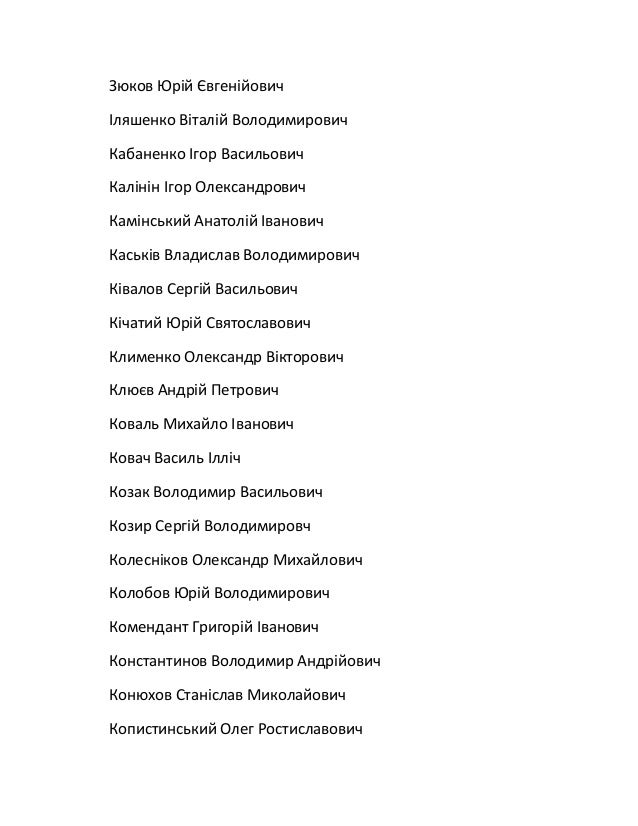 Зюков Юрій Євгенійович

Іляшенко Віталій Володимирович

Кабаненко Ігор Васильович

Калінін Ігор Олександрович

Камінський Анатолій Іванович

Каськів Владислав Володимирович

Ківалов Сергій Васильович

Кічатий Юрій Святославович

Клименко Олександр Вікторович

Клюєв Андрій Петрович

Коваль Михайло Іванович

Ковач Василь Ілліч

Козак Володимир Васильович

Козир Сергій Володимировч

Колесніков Олександр Михайлович

Колобов Юрій Володимирович

Комендант Григорій Іванович

Константинов Володимир Андрійович

Конюхов Станіслав Миколайович

Копистинський Олег Ростиславович